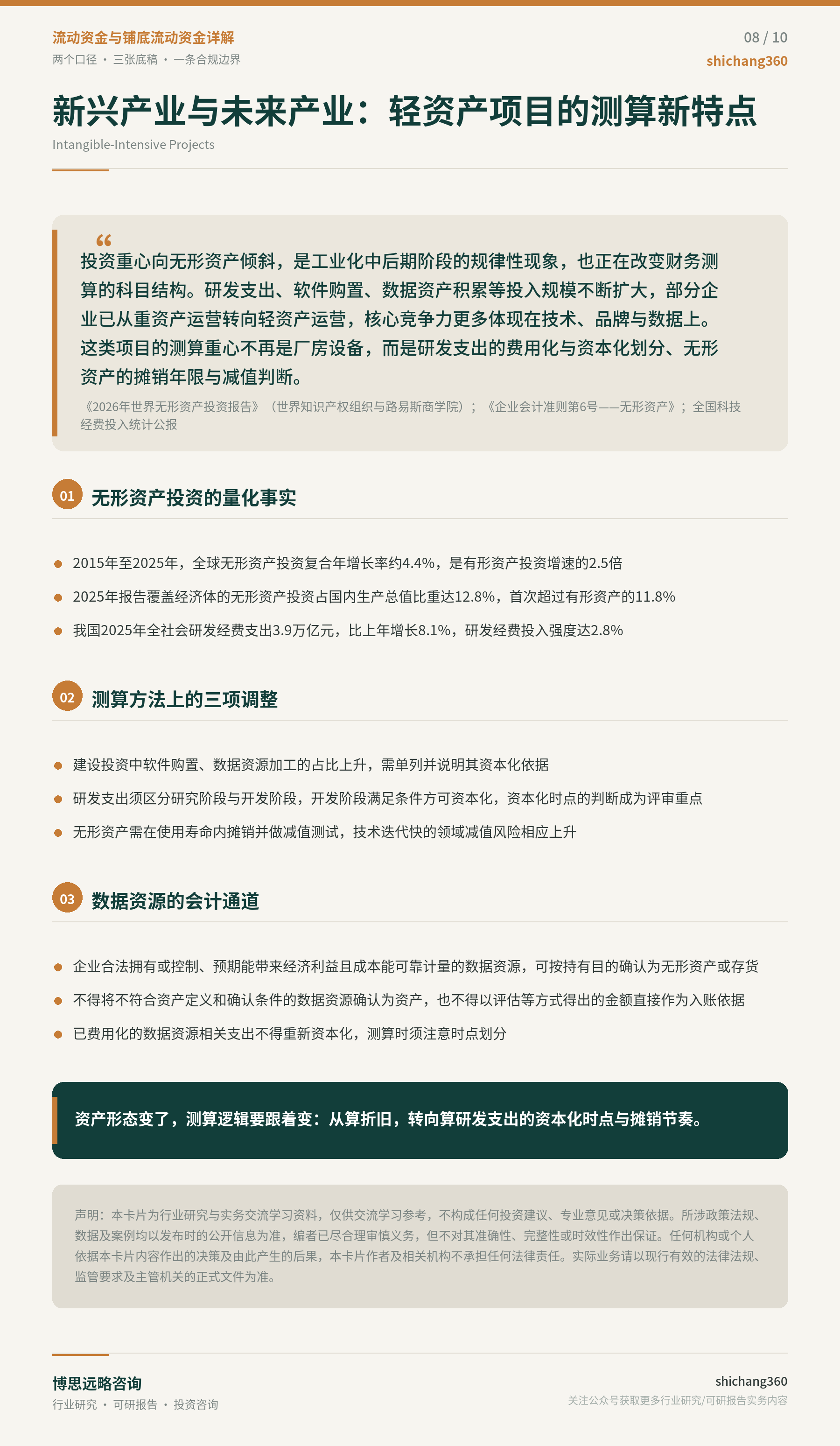 流动资金与铺底流动资金详解
两个口径 · 三张底稿 · 一条合规边界

08 / 10
shichang360

新兴产业与未来产业：轻资产项目的测算新特点

Intangible-Intensive Projects

“

投资重心向无形资产倾斜，是工业化中后期阶段的规律性现象，也正在改变财务测算的科目结构。研发支出、软件购置、数据资产积累等投入规模不断扩大，部分企业已从重资产运营转向轻资产运营，核心竞争力更多体现在技术、品牌与数据上。这类项目的测算重心不再是厂房设备，而是研发支出的费用化与资本化划分、无形资产的摊销年限与减值判断。

《2026年世界无形资产投资报告》（世界知识产权组织与路易斯商学院）；《企业会计准则第6号——无形资产》；全国科技经费投入统计公报

01 无形资产投资的量化事实

• 2015年至2025年，全球无形资产投资复合年增长率约4.4%，是有形资产投资增速的2.5倍
• 2025年报告覆盖经济体的无形资产投资占国内生产总值比重达12.8%，首次超过有形资产的11.8%
• 我国2025年全社会研发经费支出3.9万亿元，比上年增长8.1%，研发经费投入强度达2.8%

02 测算方法上的三项调整

• 建设投资中软件购置、数据资源加工的占比上升，需单列并说明其资本化依据
• 研发支出须区分研究阶段与开发阶段，开发阶段满足条件方可资本化，资本化时点的判断成为评审重点
• 无形资产需在使用寿命内摊销并做减值测试，技术迭代快的领域减值风险相应上升

03 数据资源的会计通道

• 企业合法拥有或控制、预期能带来经济利益且成本能可靠计量的数据资源，可按持有目的确认为无形资产或存货
• 不得将不符合资产定义和确认条件的数据资源确认为资产，也不得以评估等方式得出的金额直接作为入账依据
• 已费用化的数据资源相关支出不得重新资本化，测算时须注意时点划分

资产形态变了，测算逻辑要跟着变：从算折旧，转向算研发支出的资本化时点与摊销节奏。

声明：本卡片为行业研究与实务交流学习资料，仅供交流学习参考，不构成任何投资建议、专业意见或决策依据。所涉政策法规、数据及案例均以发布时的公开信息为准，编者已尽合理审慎义务，但不对其准确性、完整性或时效性作出保证。任何机构或个人依据本卡片内容作出的决策及由此产生的后果，本卡片作者及相关机构不承担任何法律责任。实际业务请以现行有效的法律法规、监管要求及主管机关的正式文件为准。

博思远略咨询
行业研究 · 可研报告 · 投资咨询

shichang360
关注公众号获取更多行业研究/可研报告实务内容